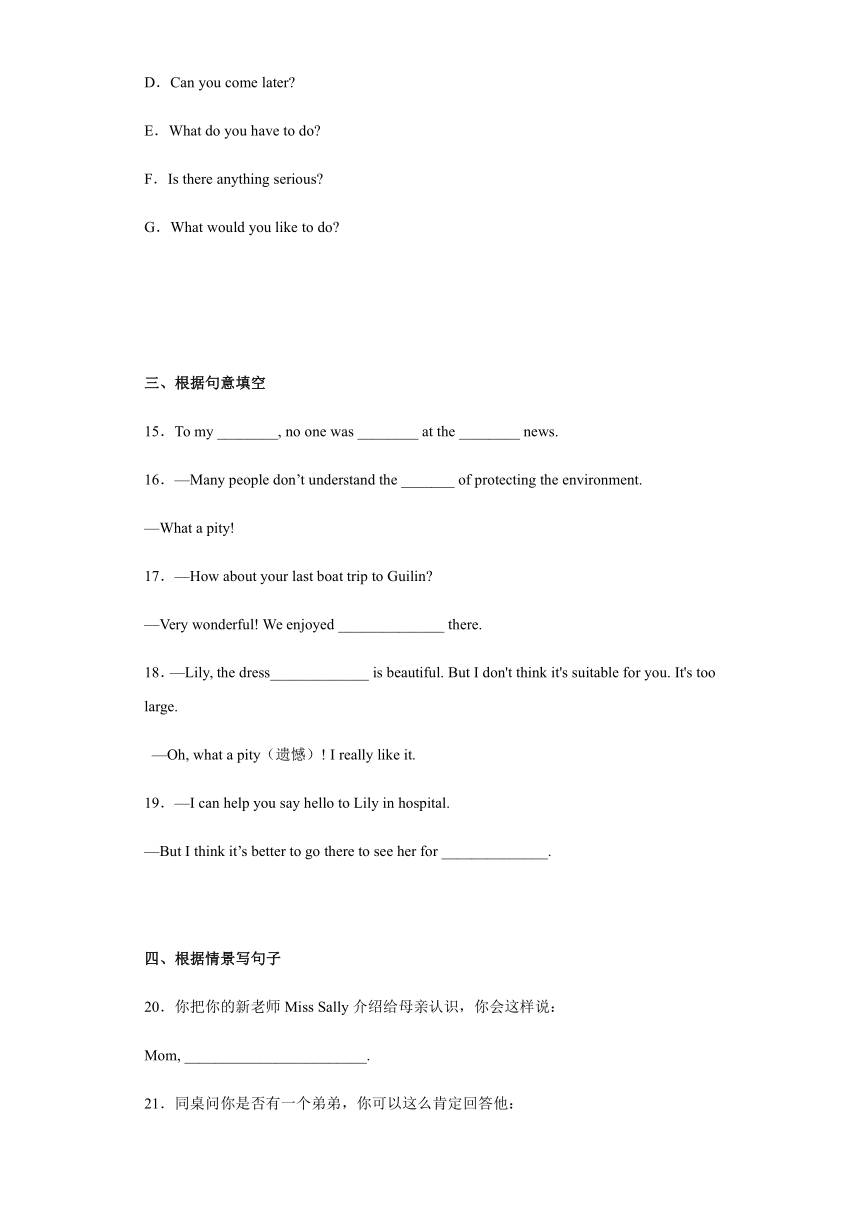 D．Can you come later?

E．What do you have to do?

F．Is there anything serious?

G．What would you like to do?

三、根据句意填空

15．To my ________, no one was ________ at the ________ news.

16．—Many people don’t understand the _______ of protecting the environment.

—What a pity!

17．—How about your last boat trip to Guilin?

—Very wonderful! We enjoyed ______________ there.

18．—Lily, the dress_____________ is beautiful. But I don't think it's suitable for you. It's too large.

—Oh, what a pity（遗憾）! I really like it.

19．—I can help you say hello to Lily in hospital.

—But I think it’s better to go there to see her for ______________.

四、根据情景写句子

20．你把你的新老师 Miss Sally 介绍给母亲认识，你会这样说：

Mom, ________________________.

21．同桌问你是否有一个弟弟，你可以这么肯定回答他：